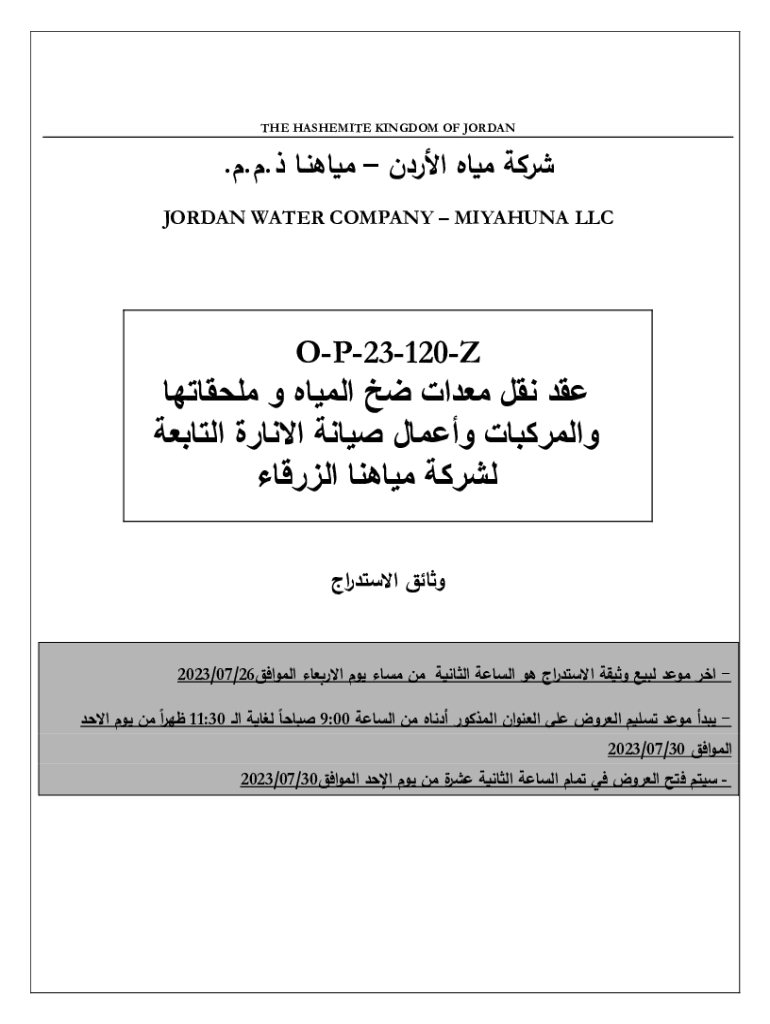 THE HASHEMITE KINGDOM OF JORDAN

شركة مياه الأردن – مياهنا ذ.م.م.

JORDAN WATER COMPANY – MIYAHUNA LLC

O-P-23-120-Z
عقد نقل معدات ضخ المياه و ملحقاتها والمركبات وأعمال صيانة الانارة التابعة لشركة مياهنا الزرقاء

وثائق الاستدراج

– اخر موعد لبيع وثيقة الاستدراج هو الساعة الثانية من مساء يوم الاربعاء الموافق2023/07/26

– يبدأ موعد تسليم العروض على العنوان المذكور أدناه من الساعة 9:00 صباحاً لغاية الـ 11:30 ظهراً من يوم الاحد الموافق 2023/07/30

- سيتم فتح العروض في تمام الساعة الثانية عشرة من يوم الإحد الموافق2023/07/30